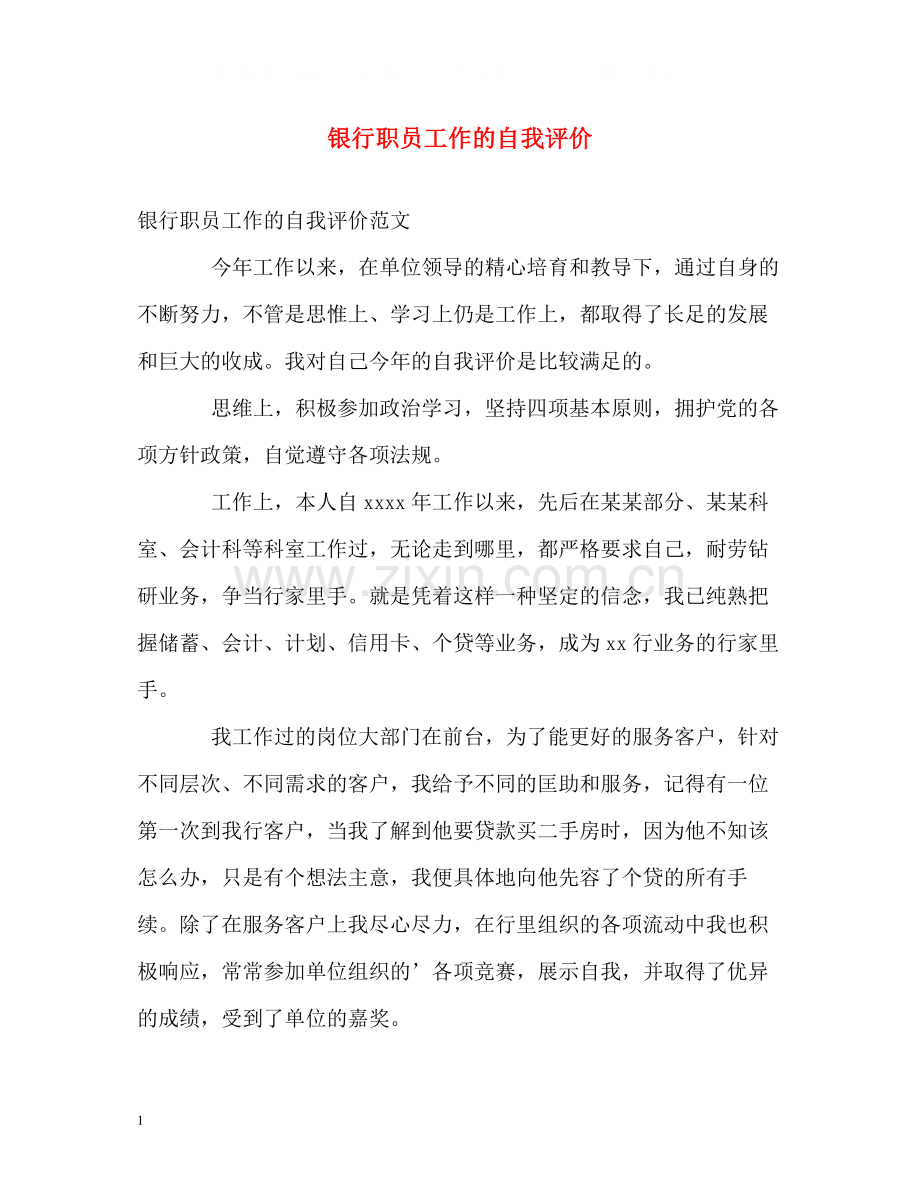 银行职员工作的自我评价

银行职员工作的自我评价范文

今年工作以来，在单位领导的精心培育和教导下，通过自身的不断努力，不管是思惟上、学习上仍是工作上，都取得了长足的发展和巨大的收成。我对自己今年的自我评价是比较满足的。

思维上，积极参加政治学习，坚持四项基本原则，拥护党的各项方针政策，自觉遵守各项法规。

工作上，本人自xxxx年工作以来，先后在某某部分、某某科室、会计科等科室工作过，无论走到哪里，都严格要求自己，耐劳钻研业务，争当行家里手。就是凭着这样一种坚定的信念，我已纯熟把握储蓄、会计、计划、信用卡、个贷等业务，成为xx行业务的行家里手。

我工作过的岗位大部门在前台，为了能更好的服务客户，针对不同层次、不同需求的客户，我给予不同的匡助和服务，记得有一位第一次到我行客户，当我了解到他要贷款买二手房时，因为他不知该怎么办，只是有个想法主意，我便具体地向他先容了个贷的所有手续。除了在服务客户上我尽心尽力，在行里组织的各项流动中我也积极响应，常常参加单位组织的’各项竞赛，展示自我，并取得了优异的成绩，受到了单位的嘉奖。

1

www.zixin.com.cn